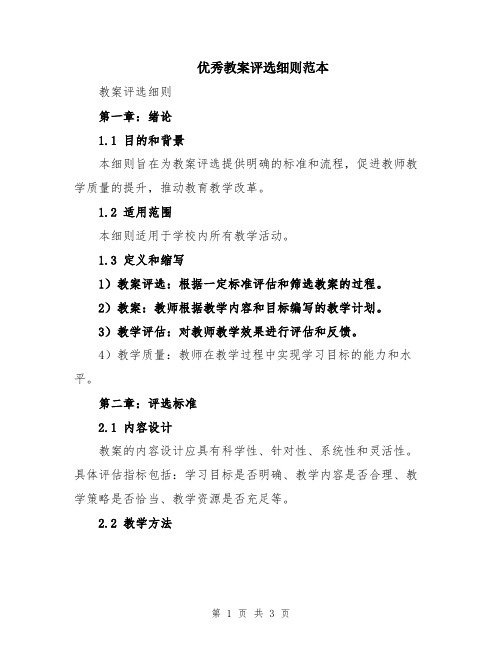 优秀教案评选细则范本

教案评选细则

第一章：绪论

1.1 目的和背景

本细则旨在为教案评选提供明确的标准和流程，促进教师教学质量的提升，推动教育教学改革。

1.2 适用范围

本细则适用于学校内所有教学活动。

1.3 定义和缩写

1）教案评选：根据一定标准评估和筛选教案的过程。

2）教案：教师根据教学内容和目标编写的教学计划。

3）教学评估：对教师教学效果进行评估和反馈。

4）教学质量：教师在教学过程中实现学习目标的能力和水平。

第二章：评选标准

2.1 内容设计

教案的内容设计应具有科学性、针对性、系统性和灵活性。具体评估指标包括：学习目标是否明确、教学内容是否合理、教学策略是否恰当、教学资源是否充足等。

2.2 教学方法

第 1 页 共 3 页